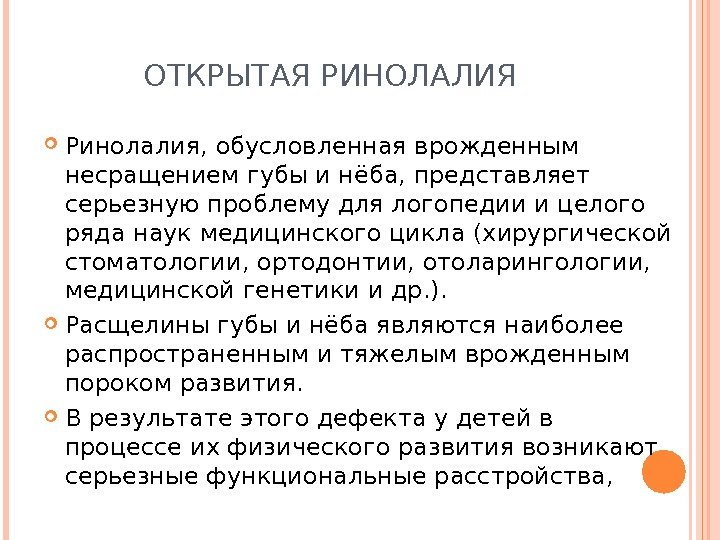 ОТКРЫТАЯ РИНОЛАЛИЯ

Ринолалия, обусловленная врожденным несращением губы и нёба, представляет серьезную проблему для логопедии и целого ряда наук медицинского цикла (хирургической стоматологии, ортодонтии, отоларингологии, медицинской генетики и др.).

Расщелины губы и нёба являются наиболее распространенным и тяжелым врожденным пороком развития.

В результате этого дефекта у детей в процессе их физического развития возникают серьезные функциональные расстройства,